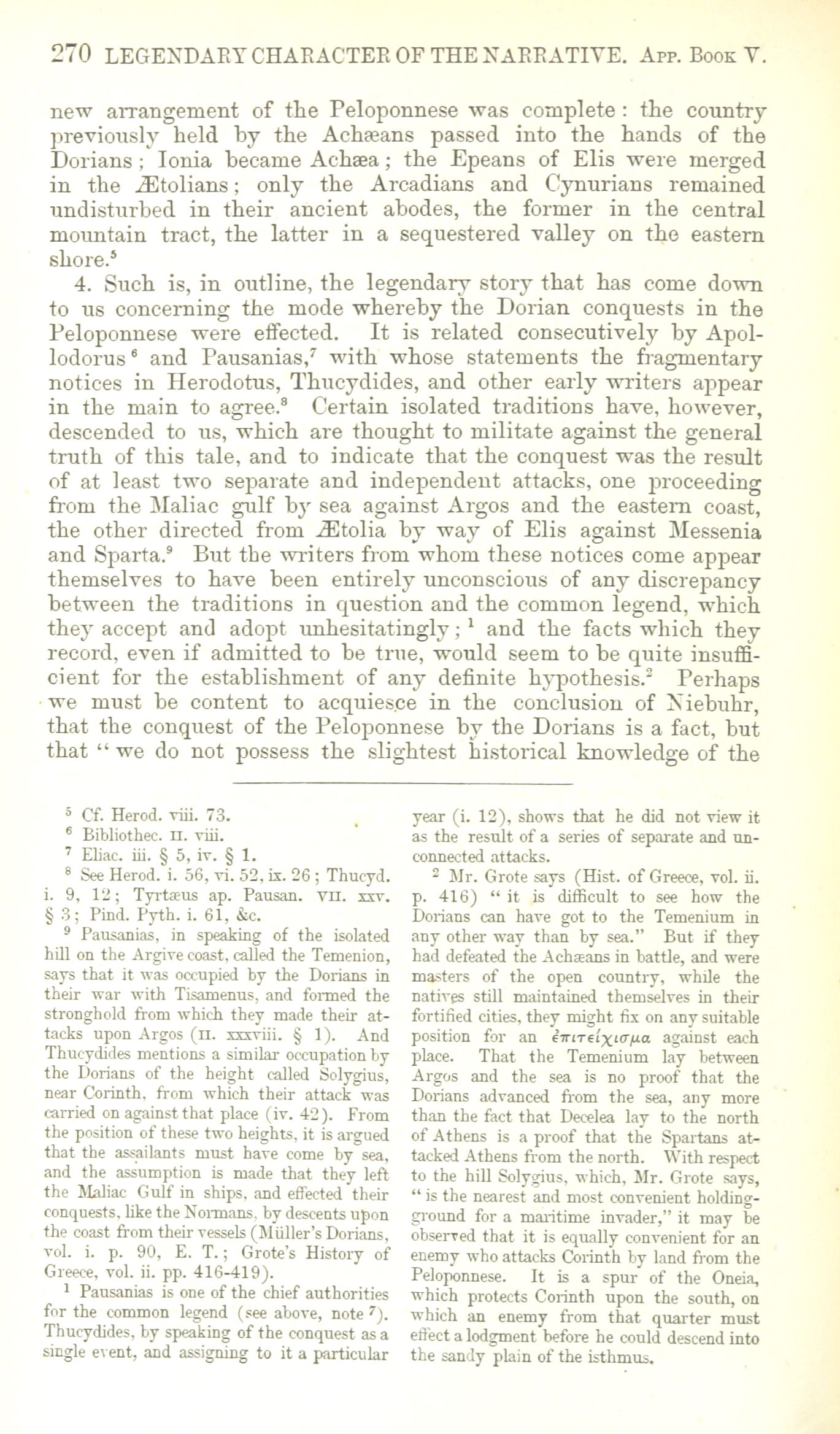 270 LEGENDARY CHARACTER OF THE NARRATIVE. App. Book V.

new arrangement of the Peloponnese was complete: the country previously held by the Achæans passed into the hands of the Dorians; Ionia became Achæa; the Epeans of Elis were merged in the Ætolians; only the Arcadians and Cynurians remained undisturbed in their ancient abodes, the former in the central mountain tract, the latter in a sequestered valley on the eastern shore.$^5$

4. Such is, in outline, the legendary story that has come down to us concerning the mode whereby the Dorian conquests in the Peloponnese were effected. It is related consecutively by Apollodorus$^6$ and Pausanias,$^7$ with whose statements the fragmentary notices in Herodotus, Thucydides, and other early writers appear in the main to agree.$^8$ Certain isolated traditions have, however, descended to us, which are thought to militate against the general truth of this tale, and to indicate that the conquest was the result of at least two separate and independent attacks, one proceeding from the Maliac gulf by sea against Argos and the eastern coast, the other directed from Ætolia by way of Elis against Messenia and Sparta.$^9$ But the writers from whom these notices come appear themselves to have been entirely unconscious of any discrepancy between the traditions in question and the common legend, which they accept and adopt unhesitatingly;$^1$ and the facts which they record, even if admitted to be true, would seem to be quite insufficient for the establishment of any definite hypothesis.$^2$ Perhaps we must be content to acquiesce in the conclusion of Niebuhr, that the conquest of the Peloponnese by the Dorians is a fact, but that "we do not possess the slightest historical knowledge of the

$^5$ Cf. Herod. viii. 73.
$^6$ Bibliothec. II. viii.
$^7$ Eliac. iii. § 5, iv. § 1.
$^8$ See Herod. i. 56, vi. 52, ix. 26; Thucyd. i. 9, 12; Tyrtæus ap. Pausan. VII. xxv. § 3; Pind. Pyth. i. 61, &c.
$^9$ Pausanias, in speaking of the isolated hill on the Argive coast, called the Temenion, says that it was occupied by the Dorians in their war with Tisamenus, and formed the stronghold from which they made their attacks upon Argos (II. xxxviii. § 1). And Thucydides mentions a similar occupation by the Dorians of the height called Solygius, near Corinth, from which their attack was carried on against that place (iv. 42). From the position of these two heights, it is argued that the assailants must have come by sea, and the assumption is made that they left the Maliac Gulf in ships, and effected their conquests, like the Normans, by descents upon the coast from their vessels (Müller's Dorians, vol. i. p. 90, E. T.; Grote's History of Greece, vol. ii. pp. 416-419).
$^1$ Pausanias is one of the chief authorities for the common legend (see above, note $^7$). Thucydides, by speaking of the conquest as a single event, and assigning to it a particular year (i. 12), shows that he did not view it as the result of a series of separate and unconnected attacks.
$^2$ Mr. Grote says (Hist. of Greece, vol. ii. p. 416) "it is difficult to see how the Dorians can have got to the Temenium in any other way than by sea." But if they had defeated the Achæans in battle, and were masters of the open country, while the natives still maintained themselves in their fortified cities, they might fix on any suitable position for an ἐπιτείχισμα against each place. That the Temenium lay between Argos and the sea is no proof that the Dorians advanced from the sea, any more than the fact that Decelea lay to the north of Athens is a proof that the Spartans attacked Athens from the north. With respect to the hill Solygius, which, Mr. Grote says, "is the nearest and most convenient holding-ground for a maritime invader," it may be observed that it is equally convenient for an enemy who attacks Corinth by land from the Peloponnese. It is a spur of the Oneia, which protects Corinth upon the south, on which an enemy from that quarter must effect a lodgment before he could descend into the sandy plain of the isthmus.